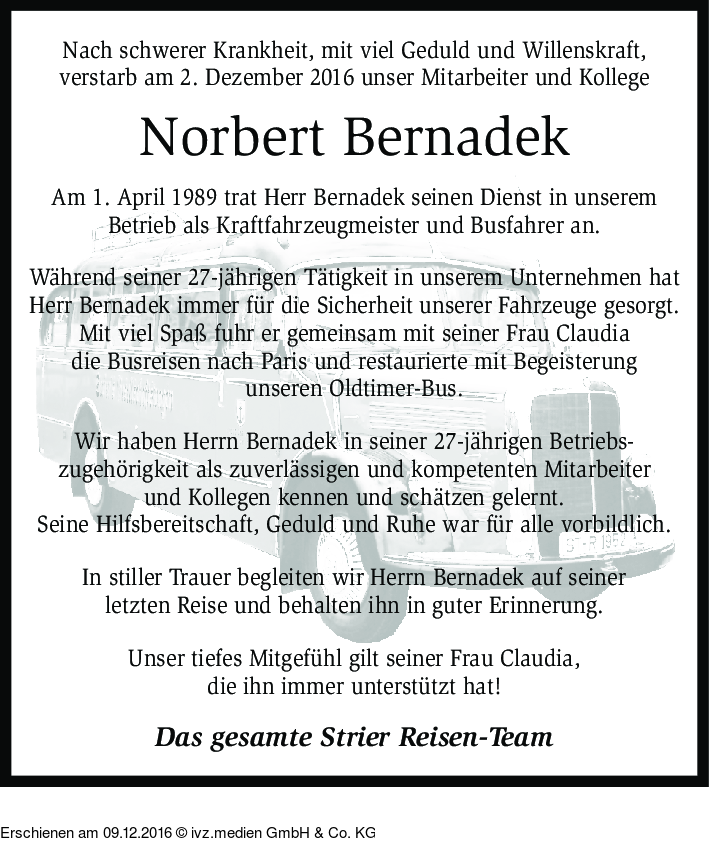 Nach schwerer Krankheit, mit viel Geduld und Willenskraft, verstarb am 2. Dezember 2016 unser Mitarbeiter und Kollege

Norbert Bernadek

Am 1. April 1989 trat Herr Bernadek seinen Dienst in unserem Betrieb als Kraftfahrzeugmeister und Busfahrer an.

Während seiner 27-jährigen Tätigkeit in unserem Unternehmen hat Herr Bernadek immer für die Sicherheit unserer Fahrzeuge gesorgt. Mit viel Spaß fuhr er gemeinsam mit seiner Frau Claudia die Busreisen nach Paris und restaurierte mit Begeisterung unseren Oldtimer-Bus.

Wir haben Herrn Bernadek in seiner 27-jährigen Betriebszugehörigkeit als zuverlässigen und kompetenten Mitarbeiter und Kollegen kennen und schätzen gelernt. Seine Hilfsbereitschaft, Geduld und Ruhe war für alle vorbildlich.

In stiller Trauer begleiten wir Herrn Bernadek auf seiner letzten Reise und behalten ihn in guter Erinnerung.

Unser tiefes Mitgefühl gilt seiner Frau Claudia, die ihn immer unterstützt hat!

Das gesamte Strier Reisen-Team

Erschienen am 09.12.2016 © ivz.medien GmbH & Co. KG